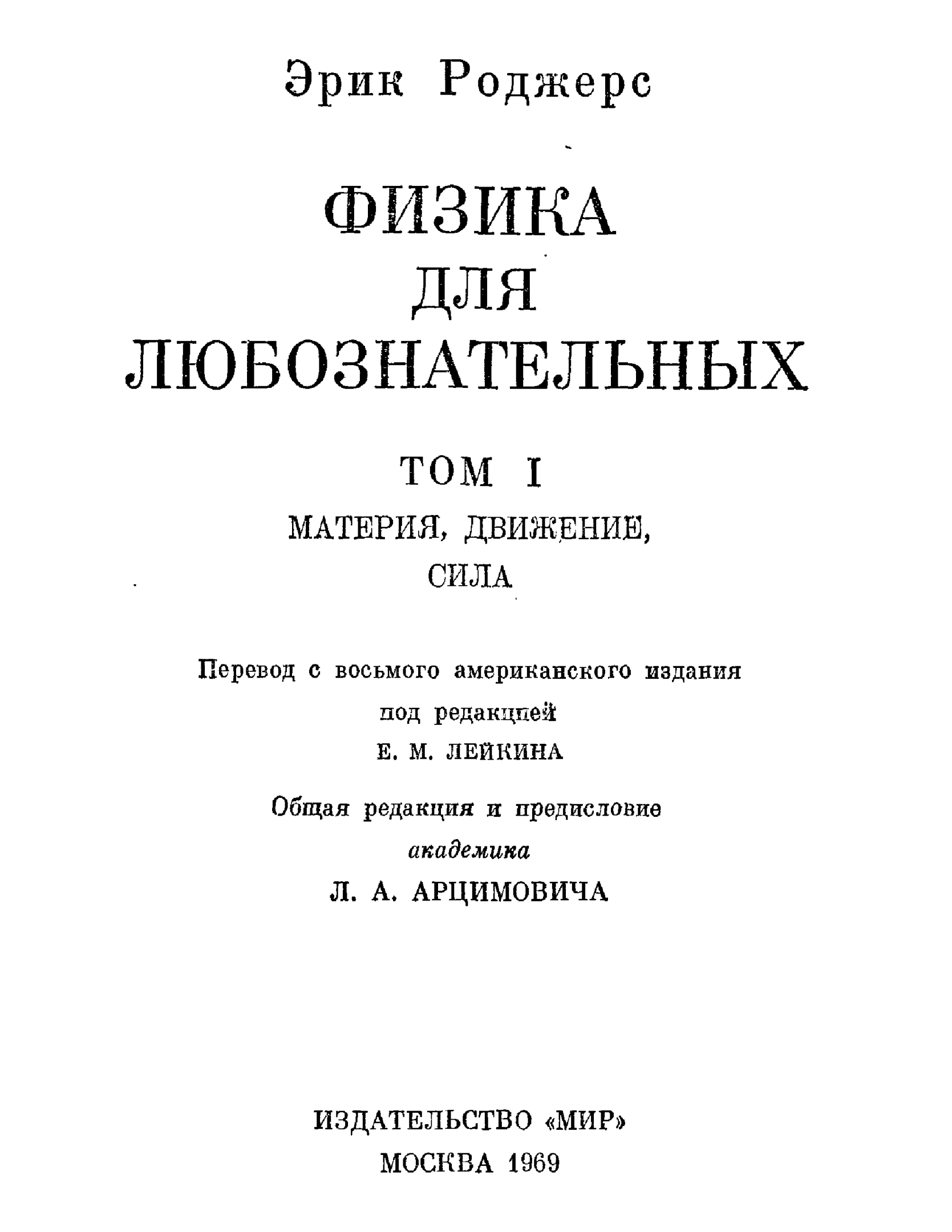 Эрик Роджерс

ФИЗИКА
ДЛЯ
ЛЮБОЗНАТЕЛЬНЫХ

ТОМ I

МАТЕРИЯ, ДВИЖЕНИЕ,
СИЛА

Перевод с восьмого американского издания
под редакцией
Е. М. ЛЕЙКИНА

Общая редакция и предисловие
академика
Л. А. АРЦИМОВИЧА

ИЗДАТЕЛЬСТВО «МИР»
МОСКВА 1969